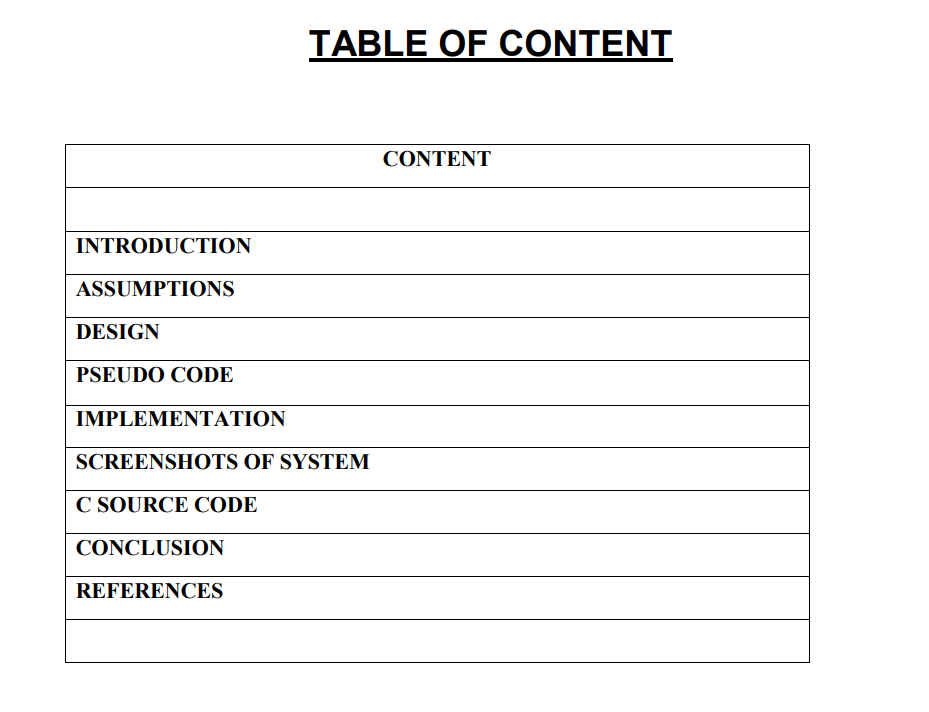 TABLE OF CONTENT

| CONTENT |
|---|
| |
| INTRODUCTION |
| ASSUMPTIONS |
| DESIGN |
| PSEUDO CODE |
| IMPLEMENTATION |
| SCREENSHOTS OF SYSTEM |
| C SOURCE CODE |
| CONCLUSION |
| REFERENCES |
| |